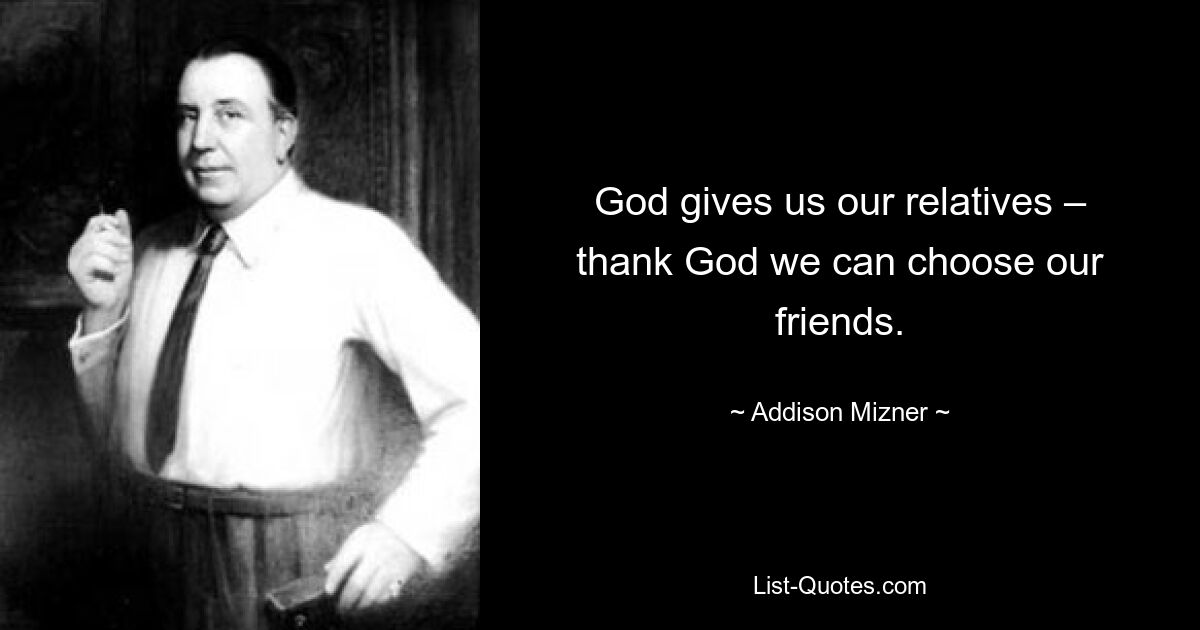 God gives us our relatives – thank God we can choose our friends.

~ Addison Mizner ~

List-Quotes.com